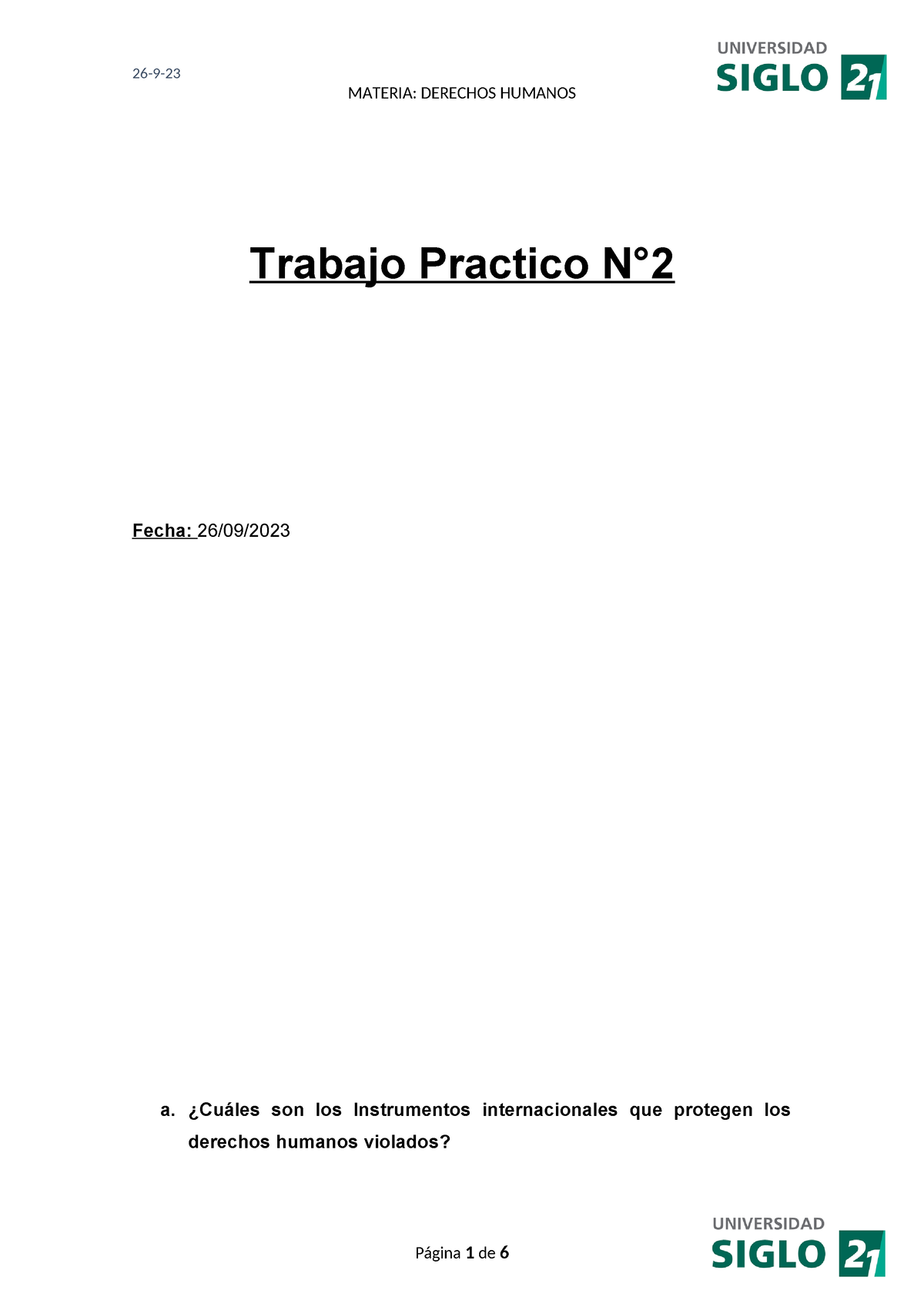 26-9-23

MATERIA: DERECHOS HUMANOS

UNIVERSIDAD SIGLO 21

Trabajo Practico N°2

Fecha: 26/09/2023

a. ¿Cuáles son los Instrumentos internacionales que protegen los derechos humanos violados?

Página 1 de 6

UNIVERSIDAD SIGLO 21